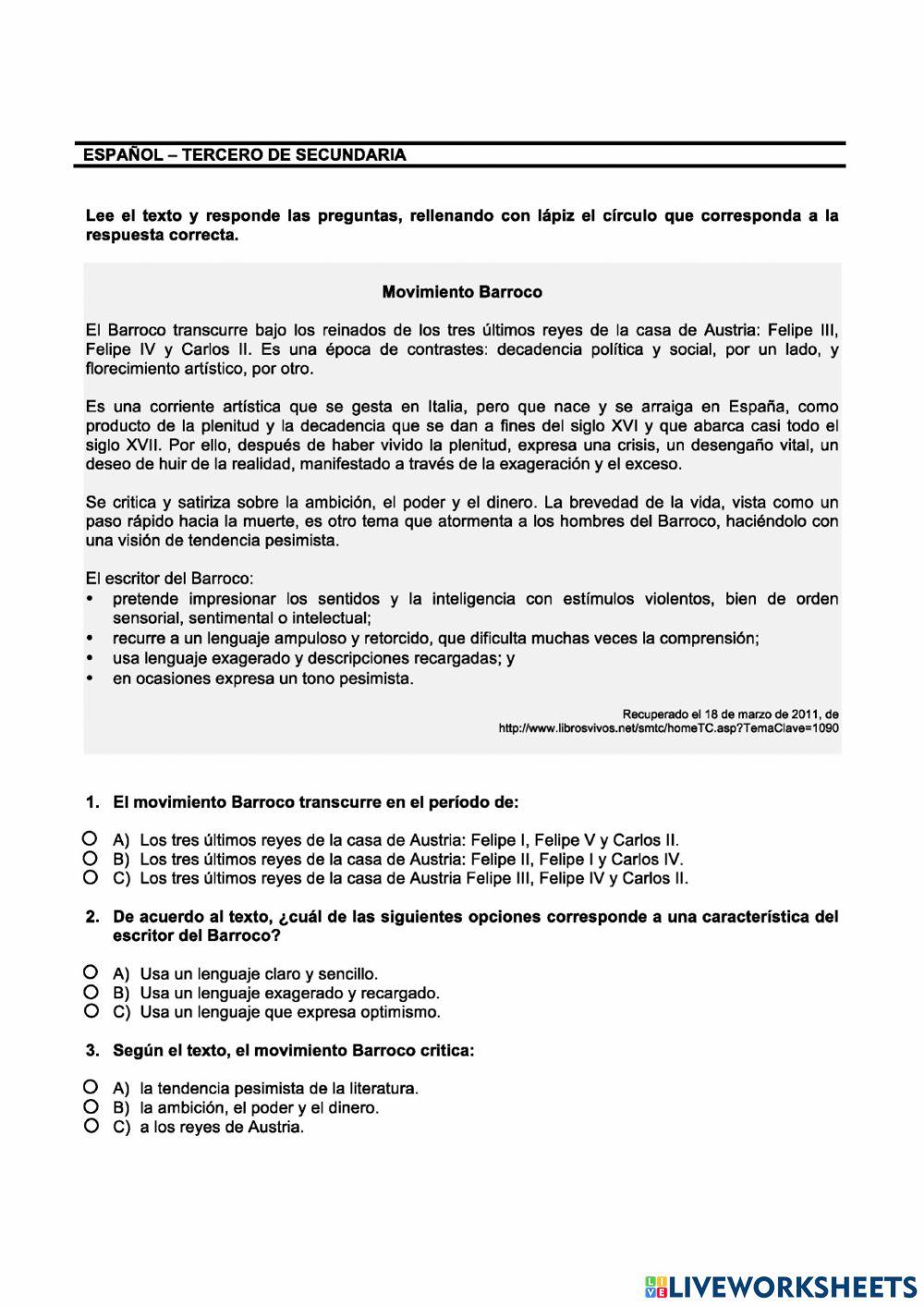 ESPAÑOL – TERCERO DE SECUNDARIA

Lee el texto y responde las preguntas, rellenando con lápiz el círculo que corresponda a la respuesta correcta.

Movimiento Barroco

El Barroco transcurre bajo los reinados de los tres últimos reyes de la casa de Austria: Felipe III, Felipe IV y Carlos II. Es una época de contrastes: decadencia política y social, por un lado, y florecimiento artístico, por otro.

Es una corriente artística que se gesta en Italia, pero que nace y se arraiga en España, como producto de la plenitud y la decadencia que se dan a fines del siglo XVI y que abarca casi todo el siglo XVII. Por ello, después de haber vivido la plenitud, expresa una crisis, un desengaño vital, un deseo de huir de la realidad, manifestado a través de la exageración y el exceso.

Se critica y satiriza sobre la ambición, el poder y el dinero. La brevedad de la vida, vista como un paso rápido hacia la muerte, es otro tema que atormenta a los hombres del Barroco, haciéndolo con una visión de tendencia pesimista.

El escritor del Barroco:
• pretende impresionar los sentidos y la inteligencia con estímulos violentos, bien de orden sensorial, sentimental o intelectual;
• recurre a un lenguaje ampuloso y retorcido, que dificulta muchas veces la comprensión;
• usa lenguaje exagerado y descripciones recargadas; y
• en ocasiones expresa un tono pesimista.

Recuperado el 18 de marzo de 2011, de http://www.librosvivos.net/smtc/homeTC.asp?TemaClave=1090

1. El movimiento Barroco transcurre en el período de:

A) Los tres últimos reyes de la casa de Austria: Felipe I, Felipe V y Carlos II.
B) Los tres últimos reyes de la casa de Austria: Felipe II, Felipe I y Carlos IV.
C) Los tres últimos reyes de la casa de Austria Felipe III, Felipe IV y Carlos II.

2. De acuerdo al texto, ¿cuál de las siguientes opciones corresponde a una característica del escritor del Barroco?

A) Usa un lenguaje claro y sencillo.
B) Usa un lenguaje exagerado y recargado.
C) Usa un lenguaje que expresa optimismo.

3. Según el texto, el movimiento Barroco critica:

A) la tendencia pesimista de la literatura.
B) la ambición, el poder y el dinero.
C) a los reyes de Austria.

LIVEWORKSHEETS